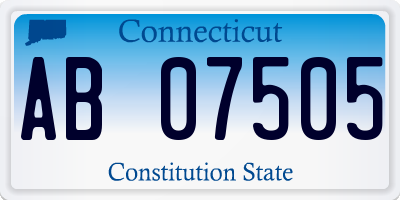 Connecticut

AB 07505

Constitution State